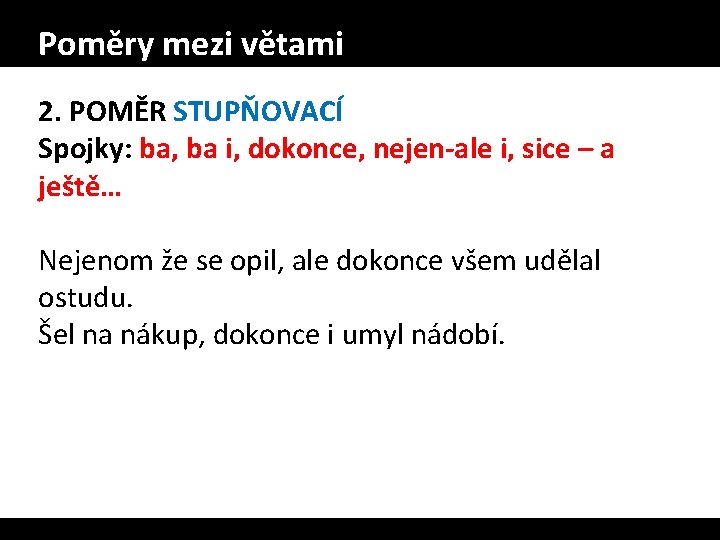 Poměry mezi větami

2. POMĚR STUPŇOVACÍ
Spojky: ba, ba i, dokonce, nejen-ale i, sice – a ještě…

Nejenom že se opil, ale dokonce všem udělal ostudu.
Šel na nákup, dokonce i umyl nádobí.